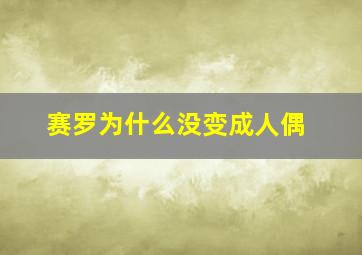 赛罗为什么没变成人偶